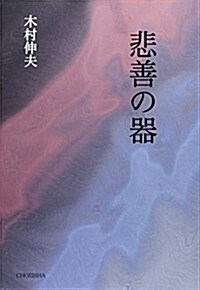 悲善の器

木村伸夫

CHOEISHA